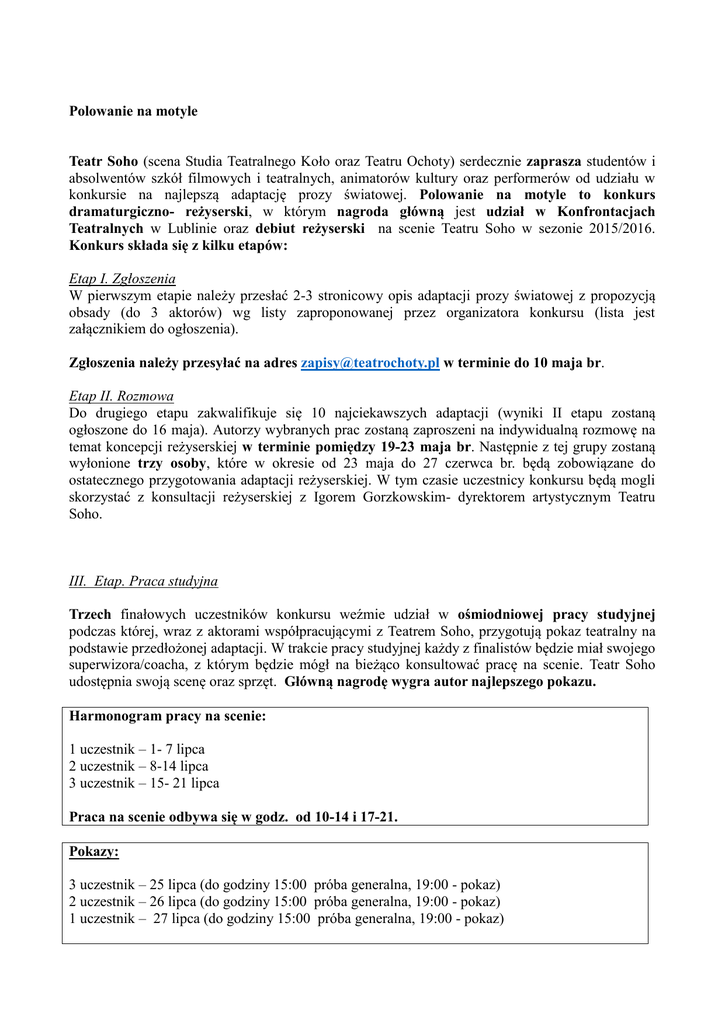 Polowanie na motyle

Teatr Soho (scena Studia Teatralnego Koło oraz Teatru Ochoty) serdecznie zaprasza studentów i absolwentów szkół filmowych i teatralnych, animatorów kultury oraz performerów od udziału w konkursie na najlepszą adaptację prozy światowej. Polowanie na motyle to konkurs dramaturgiczno- reżyserski, w którym nagroda główną jest udział w Konfrontacjach Teatralnych w Lublinie oraz debiut reżyserski na scenie Teatru Soho w sezonie 2015/2016. Konkurs składa się z kilku etapów:

Etap I. Zgłoszenia
W pierwszym etapie należy przesłać 2-3 stronicowy opis adaptacji prozy światowej z propozycją obsady (do 3 aktorów) wg listy zaproponowanej przez organizatora konkursu (lista jest załącznikiem do ogłoszenia).

Zgłoszenia należy przesyłać na adres zapisy@teatrochoty.pl w terminie do 10 maja br.

Etap II. Rozmowa
Do drugiego etapu zakwalifikuje się 10 najciekawszych adaptacji (wyniki II etapu zostaną ogłoszone do 16 maja). Autorzy wybranych prac zostaną zaproszeni na indywidualną rozmowę na temat koncepcji reżyserskiej w terminie pomiędzy 19-23 maja br. Następnie z tej grupy zostaną wyłonione trzy osoby, które w okresie od 23 maja do 27 czerwca br. będą zobowiązane do ostatecznego przygotowania adaptacji reżyserskiej. W tym czasie uczestnicy konkursu będą mogli skorzystać z konsultacji reżyserskiej z Igorem Gorzkowskim- dyrektorem artystycznym Teatru Soho.

III. Etap. Praca studyjna

Trzech finałowych uczestników konkursu weźmie udział w ośmiodniowej pracy studyjnej podczas której, wraz z aktorami współpracującymi z Teatrem Soho, przygotują pokaz teatralny na podstawie przedłożonej adaptacji. W trakcie pracy studyjnej każdy z finalistów będzie miał swojego superwizora/coacha, z którym będzie mógł na bieżąco konsultować pracę na scenie. Teatr Soho udostępnia swoją scenę oraz sprzęt. Główną nagrodę wygra autor najlepszego pokazu.

Harmonogram pracy na scenie:

1 uczestnik – 1- 7 lipca
2 uczestnik – 8-14 lipca
3 uczestnik – 15- 21 lipca

Praca na scenie odbywa się w godz. od 10-14 i 17-21.

Pokazy:

3 uczestnik – 25 lipca (do godziny 15:00 próba generalna, 19:00 - pokaz)
2 uczestnik – 26 lipca (do godziny 15:00 próba generalna, 19:00 - pokaz)
1 uczestnik – 27 lipca (do godziny 15:00 próba generalna, 19:00 - pokaz)